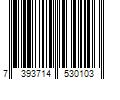 7 393714 530103